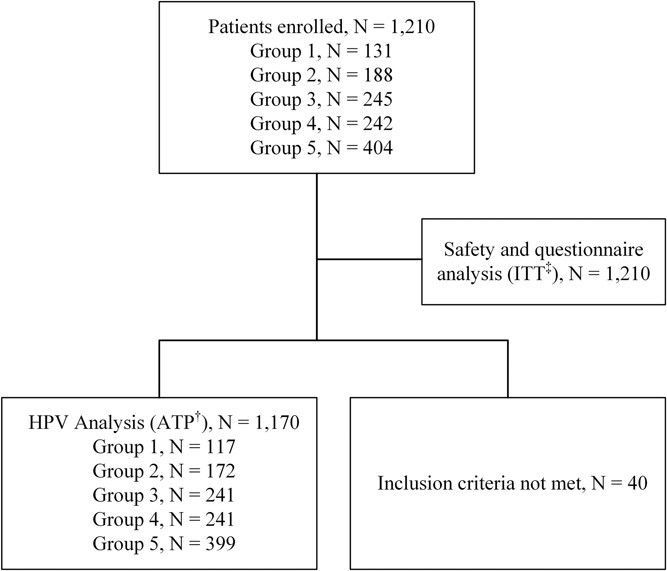 Patients enrolled, N = 1,210
Group 1, N = 131
Group 2, N = 188
Group 3, N = 245
Group 4, N = 242
Group 5, N = 404

Safety and questionnaire analysis (ITT$^{‡}$), N = 1,210

HPV Analysis (ATP$^{†}$), N = 1,170
Group 1, N = 117
Group 2, N = 172
Group 3, N = 241
Group 4, N = 241
Group 5, N = 399

Inclusion criteria not met, N = 40